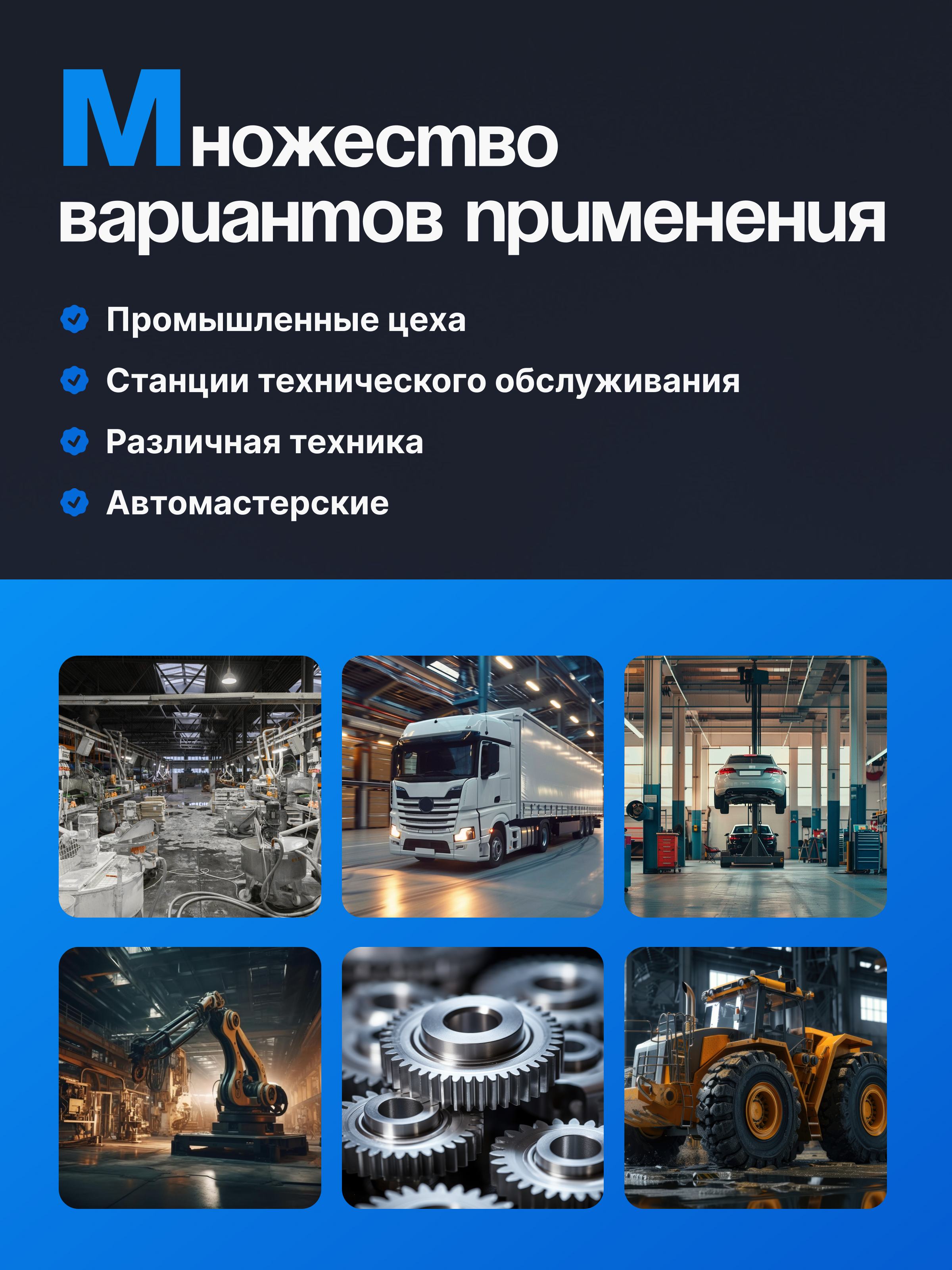 Множество вариантов применения

Промышленные цеха

Станции технического обслуживания

Различная техника

Автомастерские